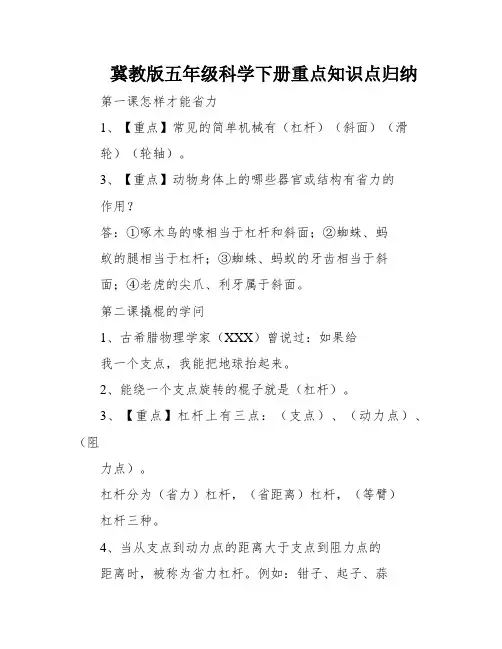 冀教版五年级科学下册重点知识点归纳

第一课怎样才能省力

1、【重点】常见的简单机械有（杠杆）（斜面）（滑轮）（轮轴）。

3、【重点】动物身体上的哪些器官或结构有省力的作用？

答：①啄木鸟的喙相当于杠杆和斜面；②蜘蛛、蚂蚁的腿相当于杠杆；③蜘蛛、蚂蚁的牙齿相当于斜面；④老虎的尖爪、利牙属于斜面。

第二课撬棍的学问

1、古希腊物理学家（XXX）曾说过：如果给我一个支点，我能把地球抬起来。

2、能绕一个支点旋转的棍子就是（杠杆）。

3、【重点】杠杆上有三点：（支点）、（动力点）、（阻力点）。

杠杆分为（省力）杠杆，（省距离）杠杆，（等臂）杠杆三种。

4、当从支点到动力点的距离大于支点到阻力点的距离时，被称为省力杠杆。例如：钳子、起子、蒜